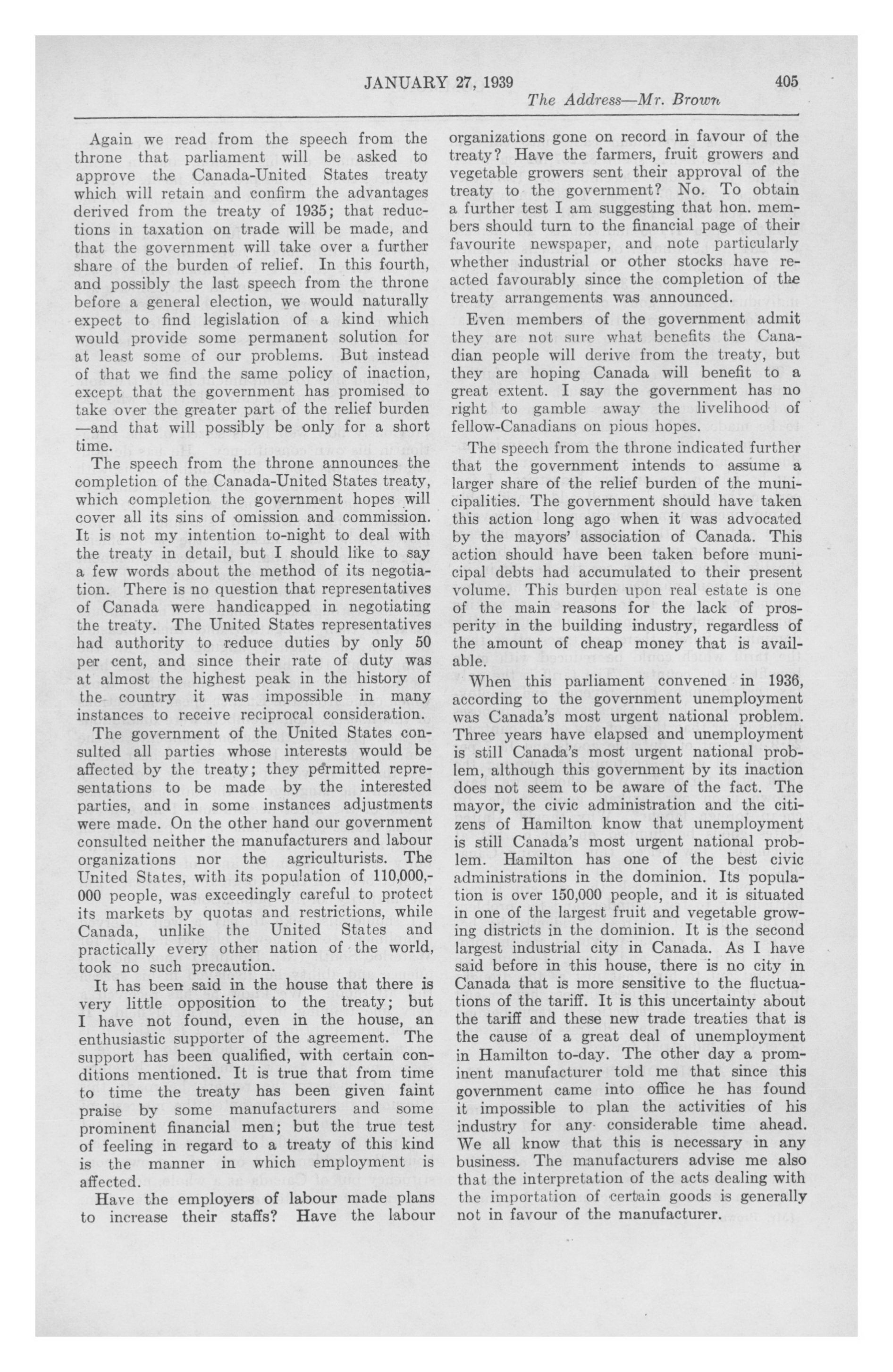 JANUARY 27, 1939 405

The Address—Mr. Brown

Again we read from the speech from the throne that parliament will be asked to approve the Canada-United States treaty which will retain and confirm the advantages derived from the treaty of 1935; that reductions in taxation on trade will be made, and that the government will take over a further share of the burden of relief. In this fourth, and possibly the last speech from the throne before a general election, we would naturally expect to find legislation of a kind which would provide some permanent solution for at least some of our problems. But instead of that we find the same policy of inaction, except that the government has promised to take over the greater part of the relief burden —and that will possibly be only for a short time.

The speech from the throne announces the completion of the Canada-United States treaty, which completion the government hopes will cover all its sins of omission and commission. It is not my intention to-night to deal with the treaty in detail, but I should like to say a few words about the method of its negotiation. There is no question that representatives of Canada were handicapped in negotiating the treaty. The United States representatives had authority to reduce duties by only 50 per cent, and since their rate of duty was at almost the highest peak in the history of the country it was impossible in many instances to receive reciprocal consideration.

The government of the United States consulted all parties whose interests would be affected by the treaty; they permitted representations to be made by the interested parties, and in some instances adjustments were made. On the other hand our government consulted neither the manufacturers and labour organizations nor the agriculturists. The United States, with its population of 110,000,000 people, was exceedingly careful to protect its markets by quotas and restrictions, while Canada, unlike the United States and practically every other nation of the world, took no such precaution.

It has been said in the house that there is very little opposition to the treaty; but I have not found, even in the house, an enthusiastic supporter of the agreement. The support has been qualified, with certain conditions mentioned. It is true that from time to time the treaty has been given faint praise by some manufacturers and some prominent financial men; but the true test of feeling in regard to a treaty of this kind is the manner in which employment is affected.

Have the employers of labour made plans to increase their staffs? Have the labour organizations gone on record in favour of the treaty? Have the farmers, fruit growers and vegetable growers sent their approval of the treaty to the government? No. To obtain a further test I am suggesting that hon. members should turn to the financial page of their favourite newspaper, and note particularly whether industrial or other stocks have reacted favourably since the completion of the treaty arrangements was announced.

Even members of the government admit they are not sure what benefits the Canadian people will derive from the treaty, but they are hoping Canada will benefit to a great extent. I say the government has no right to gamble away the livelihood of fellow-Canadians on pious hopes.

The speech from the throne indicated further that the government intends to assume a larger share of the relief burden of the municipalities. The government should have taken this action long ago when it was advocated by the mayors' association of Canada. This action should have been taken before municipal debts had accumulated to their present volume. This burden upon real estate is one of the main reasons for the lack of prosperity in the building industry, regardless of the amount of cheap money that is available.

When this parliament convened in 1936, according to the government unemployment was Canada's most urgent national problem. Three years have elapsed and unemployment is still Canada's most urgent national problem, although this government by its inaction does not seem to be aware of the fact. The mayor, the civic administration and the citizens of Hamilton know that unemployment is still Canada's most urgent national problem. Hamilton has one of the best civic administrations in the dominion. Its population is over 150,000 people, and it is situated in one of the largest fruit and vegetable growing districts in the dominion. It is the second largest industrial city in Canada. As I have said before in this house, there is no city in Canada that is more sensitive to the fluctuations of the tariff. It is this uncertainty about the tariff and these new trade treaties that is the cause of a great deal of unemployment in Hamilton to-day. The other day a prominent manufacturer told me that since this government came into office he has found it impossible to plan the activities of his industry for any considerable time ahead. We all know that this is necessary in any business. The manufacturers advise me also that the interpretation of the acts dealing with the importation of certain goods is generally not in favour of the manufacturer.